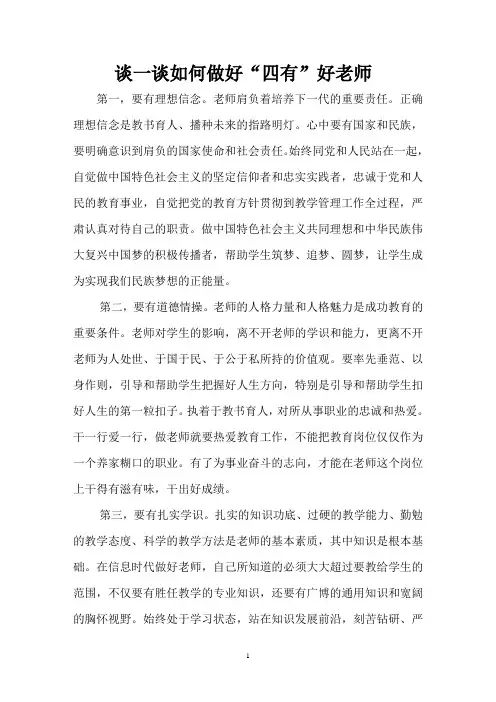 谈一谈如何做好“四有”好老师

第一，要有理想信念。老师肩负着培养下一代的重要责任。正确理想信念是教书育人、播种未来的指路明灯。心中要有国家和民族，要明确意识到肩负的国家使命和社会责任。始终同党和人民站在一起，自觉做中国特色社会主义的坚定信仰者和忠实实践者，忠诚于党和人民的教育事业，自觉把党的教育方针贯彻到教学管理工作全过程，严肃认真对待自己的职责。做中国特色社会主义共同理想和中华民族伟大复兴中国梦的积极传播者，帮助学生筑梦、追梦、圆梦，让学生成为实现我们民族梦想的正能量。

第二，要有道德情操。老师的人格力量和人格魅力是成功教育的重要条件。老师对学生的影响，离不开老师的学识和能力，更离不开老师为人处世、于国于民、于公于私所持的价值观。要率先垂范、以身作则，引导和帮助学生把握好人生方向，特别是引导和帮助学生扣好人生的第一粒扣子。执着于教书育人，对所从事职业的忠诚和热爱。干一行爱一行，做老师就要热爱教育工作，不能把教育岗位仅仅作为一个养家糊口的职业。有了为事业奋斗的志向，才能在老师这个岗位上干得有滋有味，干出好成绩。

第三，要有扎实学识。扎实的知识功底、过硬的教学能力、勤勉的教学态度、科学的教学方法是老师的基本素质，其中知识是根本基础。在信息时代做好老师，自己所知道的必须大大超过要教给学生的范围，不仅要有胜任教学的专业知识，还要有广博的通用知识和宽阔的胸怀视野。始终处于学习状态，站在知识发展前沿，刻苦钻研、严

1